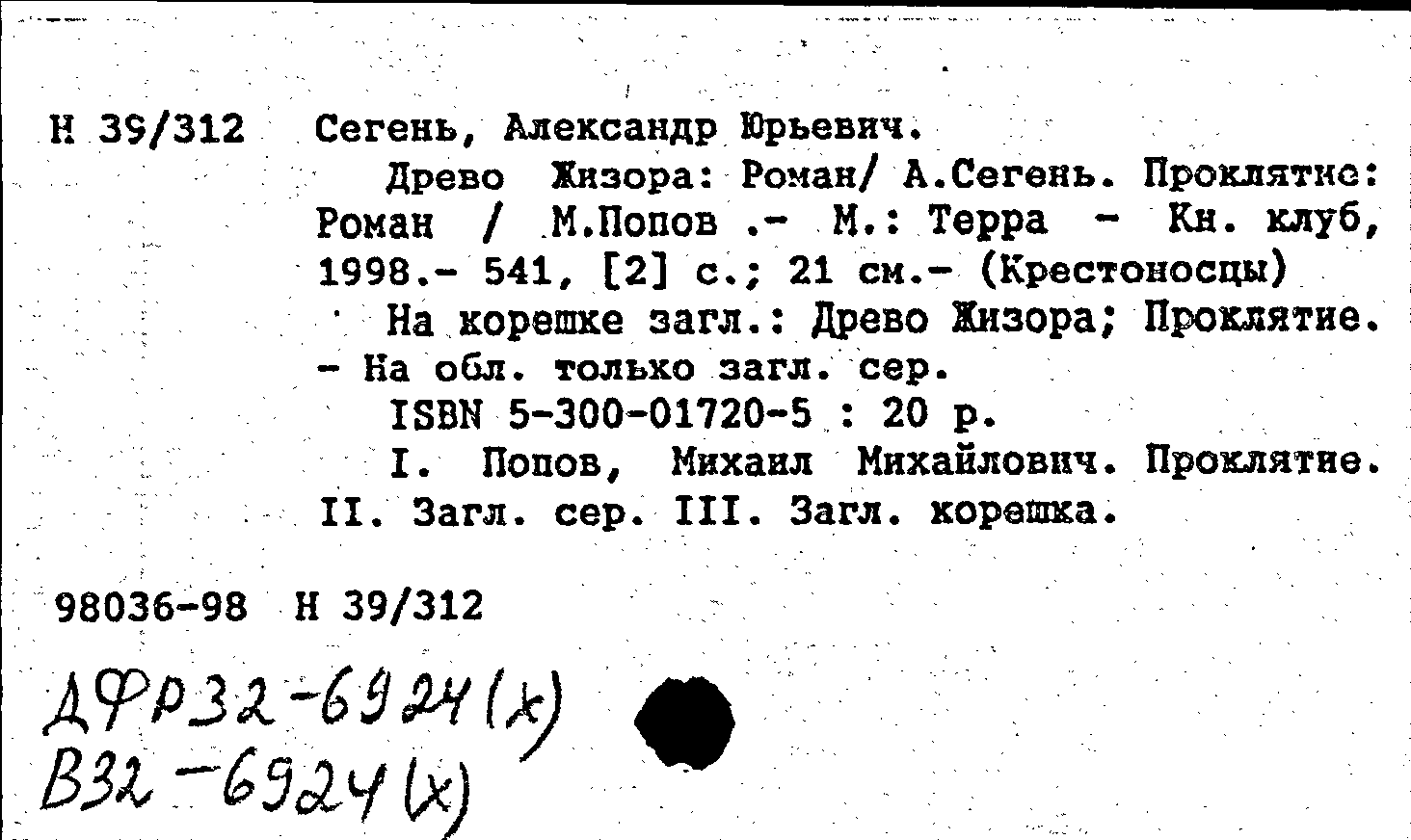 Н 39/312 Сегень, Александр Юрьевич.

Древо Жизора: Роман/ А.Сегень. Проклятие: Роман / М.Попов .- М.: Терра - Кн. клуб, 1998.- 541, [2] с.; 21 см.- (Крестоносцы)

На корешке загл.: Древо Жизора; Проклятие. - На обл. только загл. сер.

ISBN 5-300-01720-5 : 20 р.

I. Попов, Михаил Михайлович. Проклятие. II. Загл. сер. III. Загл. корешка.

98036-98 Н 39/312

ДФР32-6924(х)
В32-6924(х)